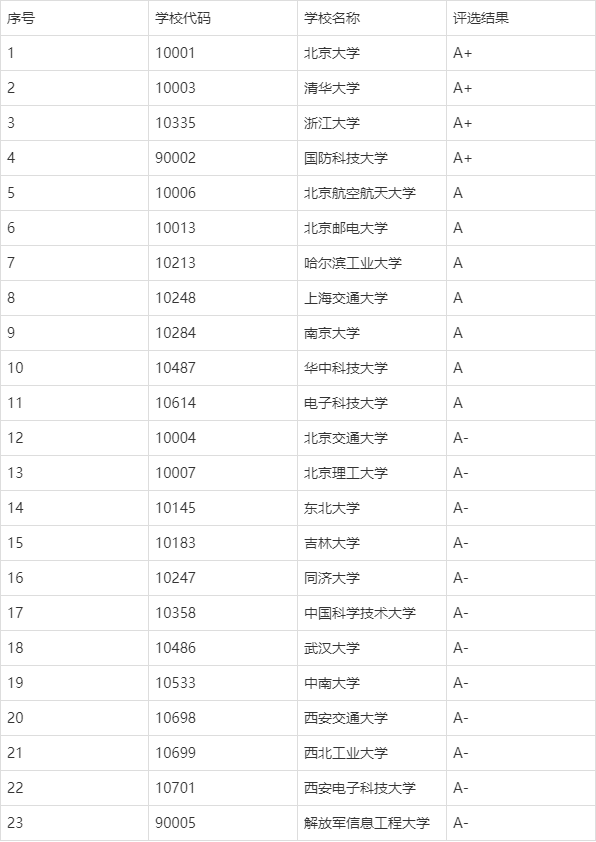 | 序号 | 学校代码 | 学校名称 | 评选结果 |
|---|---|---|---|
| 1 | 10001 | 北京大学 | A+ |
| 2 | 10003 | 清华大学 | A+ |
| 3 | 10335 | 浙江大学 | A+ |
| 4 | 90002 | 国防科技大学 | A+ |
| 5 | 10006 | 北京航空航天大学 | A |
| 6 | 10013 | 北京邮电大学 | A |
| 7 | 10213 | 哈尔滨工业大学 | A |
| 8 | 10248 | 上海交通大学 | A |
| 9 | 10284 | 南京大学 | A |
| 10 | 10487 | 华中科技大学 | A |
| 11 | 10614 | 电子科技大学 | A |
| 12 | 10004 | 北京交通大学 | A- |
| 13 | 10007 | 北京理工大学 | A- |
| 14 | 10145 | 东北大学 | A- |
| 15 | 10183 | 吉林大学 | A- |
| 16 | 10247 | 同济大学 | A- |
| 17 | 10358 | 中国科学技术大学 | A- |
| 18 | 10486 | 武汉大学 | A- |
| 19 | 10533 | 中南大学 | A- |
| 20 | 10698 | 西安交通大学 | A- |
| 21 | 10699 | 西北工业大学 | A- |
| 22 | 10701 | 西安电子科技大学 | A- |
| 23 | 90005 | 解放军信息工程大学 | A- |